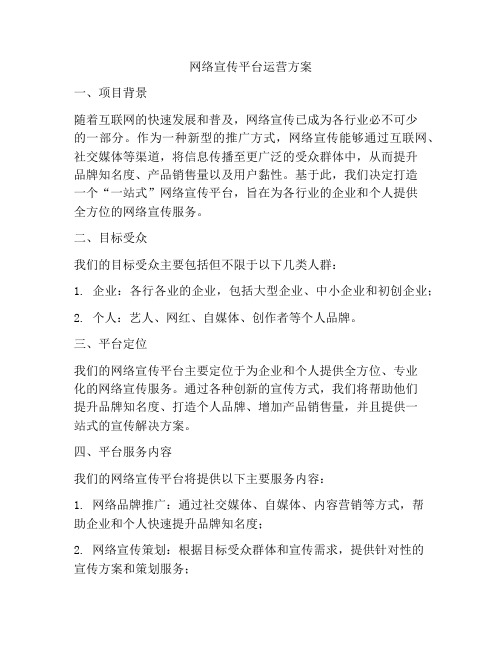 网络宣传平台运营方案

一、项目背景

随着互联网的快速发展和普及，网络宣传已成为各行业必不可少的一部分。作为一种新型的推广方式，网络宣传能够通过互联网、社交媒体等渠道，将信息传播至更广泛的受众群体中，从而提升品牌知名度、产品销售量以及用户黏性。基于此，我们决定打造一个“一站式”网络宣传平台，旨在为各行业的企业和个人提供全方位的网络宣传服务。

二、目标受众

我们的目标受众主要包括但不限于以下几类人群：

1. 企业：各行各业的企业，包括大型企业、中小企业和初创企业；

2. 个人：艺人、网红、自媒体、创作者等个人品牌。

三、平台定位

我们的网络宣传平台主要定位于为企业和个人提供全方位、专业化的网络宣传服务。通过各种创新的宣传方式，我们将帮助他们提升品牌知名度、打造个人品牌、增加产品销售量，并且提供一站式的宣传解决方案。

四、平台服务内容

我们的网络宣传平台将提供以下主要服务内容：

1. 网络品牌推广：通过社交媒体、自媒体、内容营销等方式，帮助企业和个人快速提升品牌知名度；

2. 网络宣传策划：根据目标受众群体和宣传需求，提供针对性的宣传方案和策划服务；